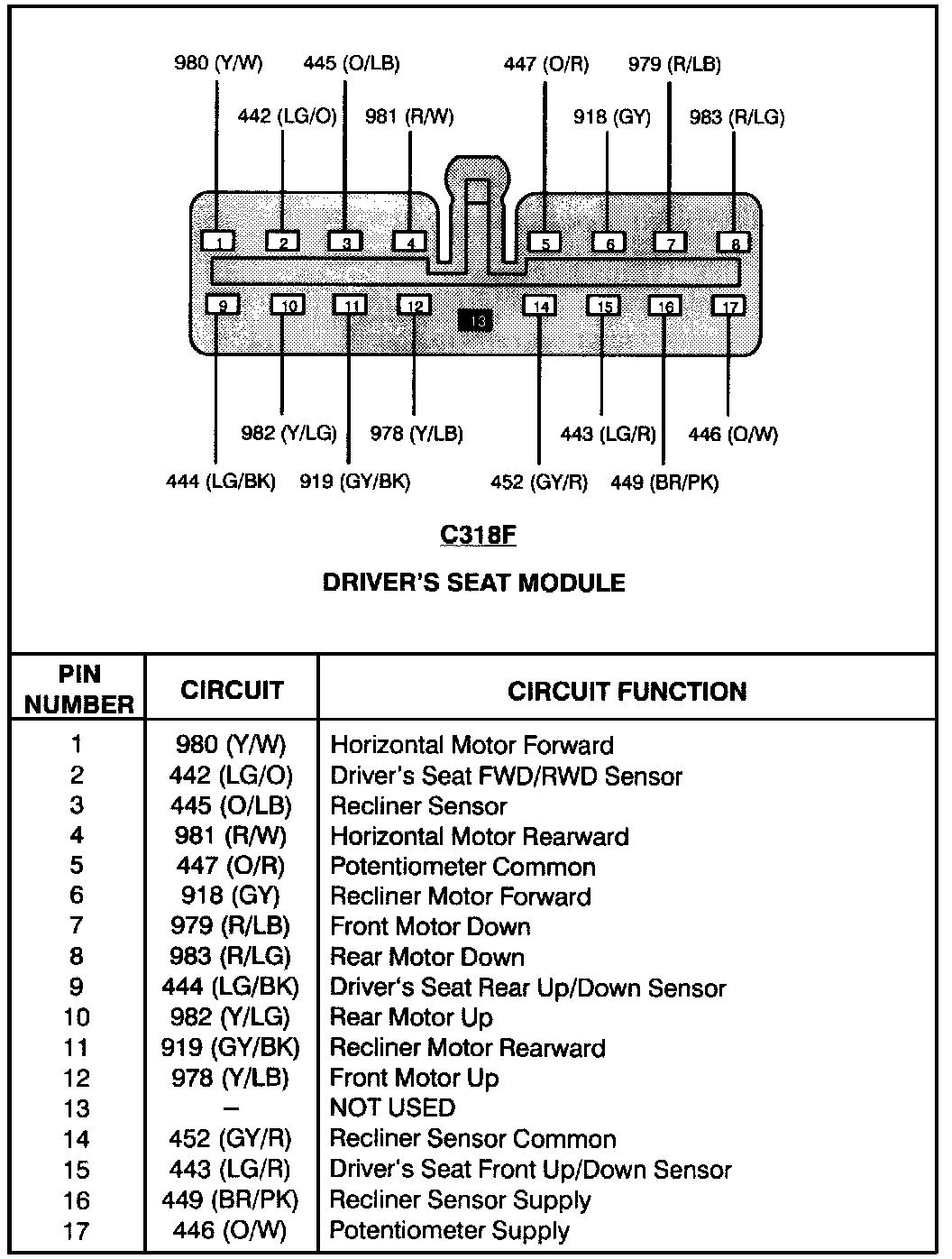 980 (Y/W) 445 (O/LB) 447 (O/R) 979 (R/LB)

442 (LG/O) 981 (R/W) 918 (GY) 983 (R/LG)

1 2 3 4 5 6 7 8

9 10 11 12 13 14 15 16 17

982 (Y/LG) 978 (Y/LB) 443 (LG/R) 446 (O/W)

444 (LG/BK) 919 (GY/BK) 452 (GY/R) 449 (BR/PK)

C318F

DRIVER'S SEAT MODULE

| PIN NUMBER | CIRCUIT | CIRCUIT FUNCTION |
|---|---|---|
| 1 | 980 (Y/W) | Horizontal Motor Forward |
| 2 | 442 (LG/O) | Driver's Seat FWD/RWD Sensor |
| 3 | 445 (O/LB) | Recliner Sensor |
| 4 | 981 (R/W) | Horizontal Motor Rearward |
| 5 | 447 (O/R) | Potentiometer Common |
| 6 | 918 (GY) | Recliner Motor Forward |
| 7 | 979 (R/LB) | Front Motor Down |
| 8 | 983 (R/LG) | Rear Motor Down |
| 9 | 444 (LG/BK) | Driver's Seat Rear Up/Down Sensor |
| 10 | 982 (Y/LG) | Rear Motor Up |
| 11 | 919 (GY/BK) | Recliner Motor Rearward |
| 12 | 978 (Y/LB) | Front Motor Up |
| 13 | – | NOT USED |
| 14 | 452 (GY/R) | Recliner Sensor Common |
| 15 | 443 (LG/R) | Driver's Seat Front Up/Down Sensor |
| 16 | 449 (BR/PK) | Recliner Sensor Supply |
| 17 | 446 (O/W) | Potentiometer Supply |